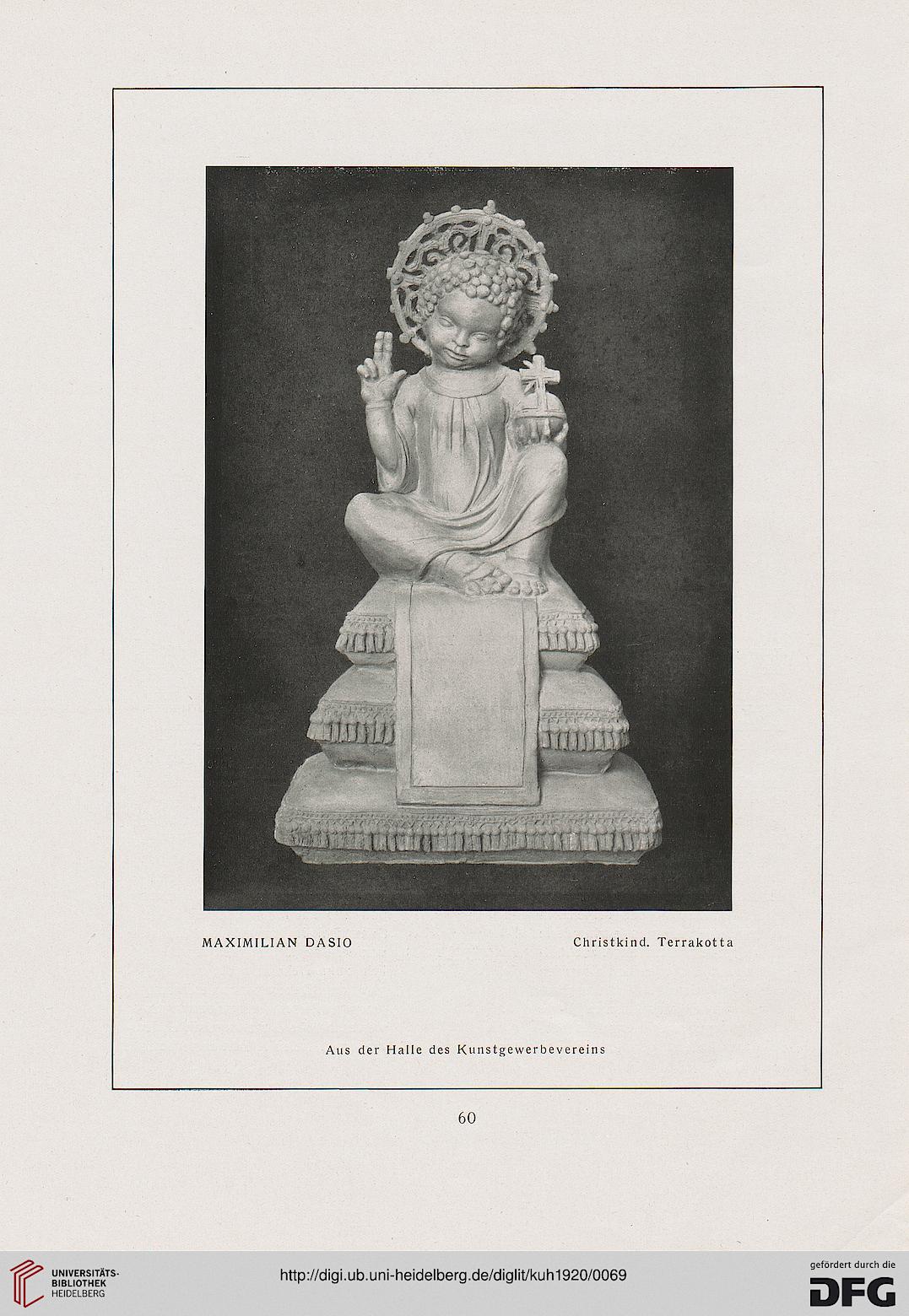 MAXIMILIAN DASIO

Christkind. Terrakotta

Aus der Halle des Kunstgewerbevereins

60

UNIVERSITÄTS-BIBLIOTHEK HEIDELBERG

http://digi.ub.uni-heidelberg.de/diglit/kuh1920/0069

gefördert durch die DFG